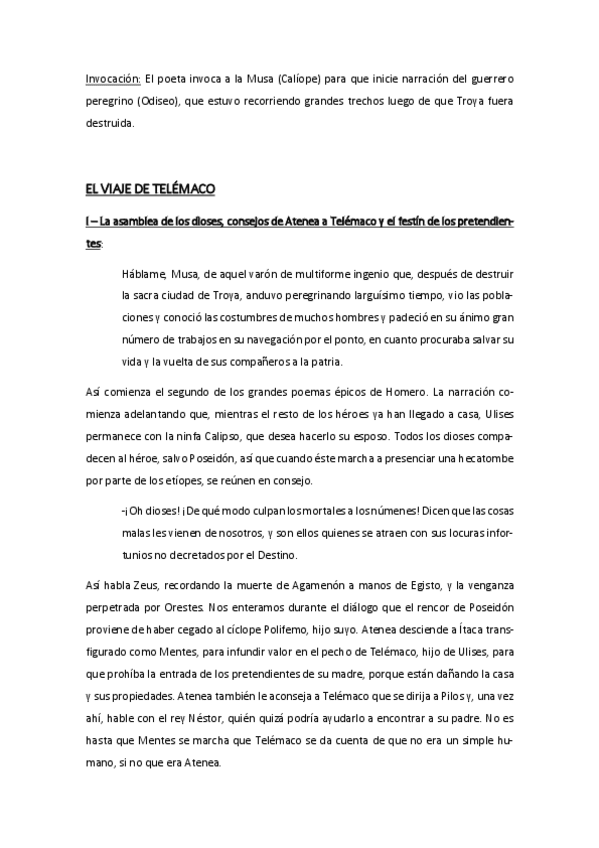 Invocación: El poeta invoca a la Musa (Calíope) para que inicie narración del guerrero peregrino (Odiseo), que estuvo recorriendo grandes trechos luego de que Troya fuera destruida.

EL VIAJE DE TELÉMACO

I – La asamblea de los dioses, consejos de Atenea a Telémaco y el festín de los pretendientes:

Háblame, Musa, de aquel varón de multiforme ingenio que, después de destruir la sacra ciudad de Troya, anduvo peregrinando larguísimo tiempo, vio las poblaciones y conoció las costumbres de muchos hombres y padeció en su ánimo gran número de trabajos en su navegación por el ponto, en cuanto procuraba salvar su vida y la vuelta de sus compañeros a la patria.

Así comienza el segundo de los grandes poemas épicos de Homero. La narración comienza adelantando que, mientras el resto de los héroes ya han llegado a casa, Ulises permanece con la ninfa Calipso, que desea hacerlo su esposo. Todos los dioses compadecen al héroe, salvo Poseidón, así que cuando éste marcha a presenciar una hecatombe por parte de los etíopes, se reúnen en consejo.

-¡Oh dioses! ¡De qué modo culpan los mortales a los númenes! Dicen que las cosas malas les vienen de nosotros, y son ellos quienes se atraen con sus locuras infortunios no decretados por el Destino.

Así habla Zeus, recordando la muerte de Agamenón a manos de Egisto, y la venganza perpetrada por Orestes. Nos enteramos durante el diálogo que el rencor de Poseidón proviene de haber cegado al cíclope Polifemo, hijo suyo. Atenea desciende a Ítaca transfigurado como Mentes, para infundir valor en el pecho de Telémaco, hijo de Ulises, para que prohíba la entrada de los pretendientes de su madre, porque están dañando la casa y sus propiedades. Atenea también le aconseja a Telémaco que se dirija a Pilos y, una vez ahí, hable con el rey Néstor, quién quizá podría ayudarlo a encontrar a su padre. No es hasta que Mentes se marcha que Telémaco se da cuenta de que no era un simple humano, si no que era Atenea.